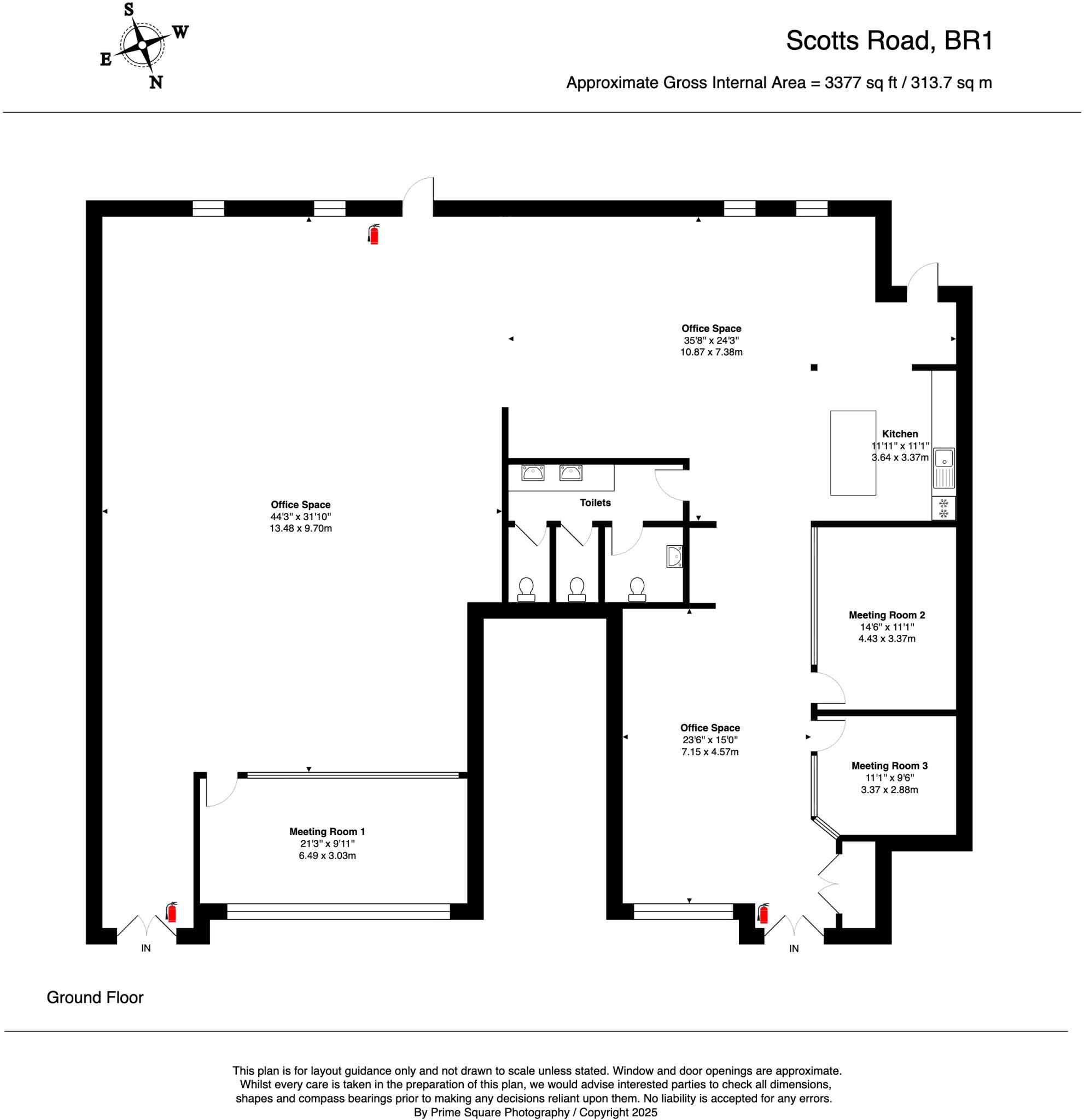 S
W
E
N

Scotts Road, BR1

Approximate Gross Internal Area = 3377 sq ft / 313.7 sq m

Office Space
35'8" x 24'3"
10.87 x 7.38m

Kitchen
11'11" x 11'1"
3.64 x 3.37m

Office Space
44'3" x 31'10"
13.48 x 9.70m

Toilets

Meeting Room 2
14'6" x 11'1"
4.43 x 3.37m

Office Space
23'6" x 15'0"
7.15 x 4.57m

Meeting Room 3
11'1" x 9'6"
3.37 x 2.88m

Meeting Room 1
21'3" x 9'11"
6.49 x 3.03m

IN

IN

Ground Floor

This plan is for layout guidance only and not drawn to scale unless stated. Window and door openings are approximate. Whilst every care is taken in the preparation of this plan, we would advise interested parties to check all dimensions, shapes and compass bearings prior to making any decisions reliant upon them. No liability is accepted for any errors. By Prime Square Photography / Copyright 2025